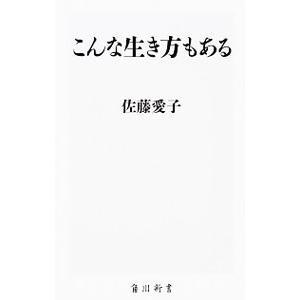 こんな生き方もある

佐藤愛子

角川新書